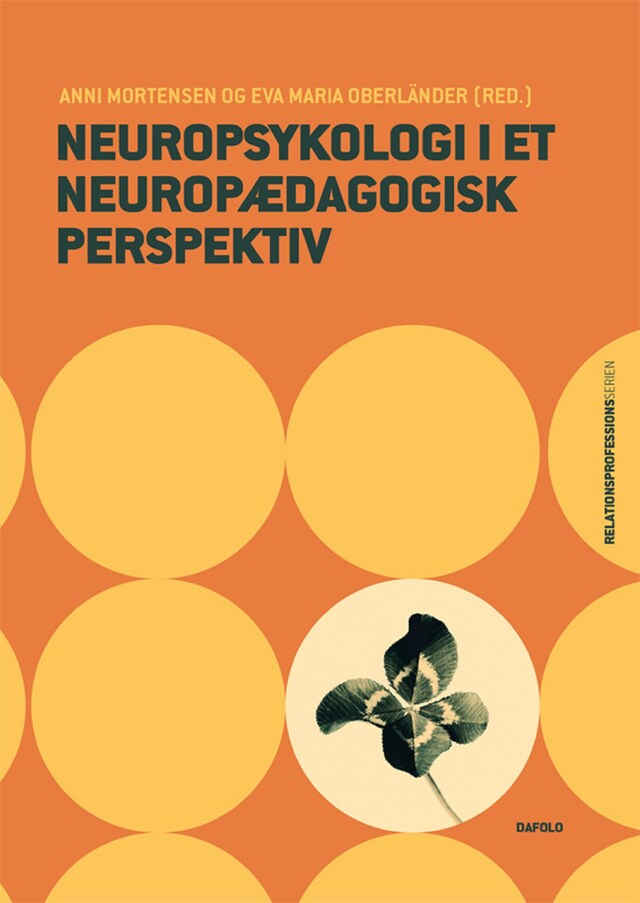 ANNI MORTENSEN OG EVA MARIA OBERLÄNDER (RED.)

NEUROPSYKOLOGI I ET NEUROPÆDAGOGISK PERSPEKTIV

RELATIONSPROFESSIONSSERIEN

DAFOLO